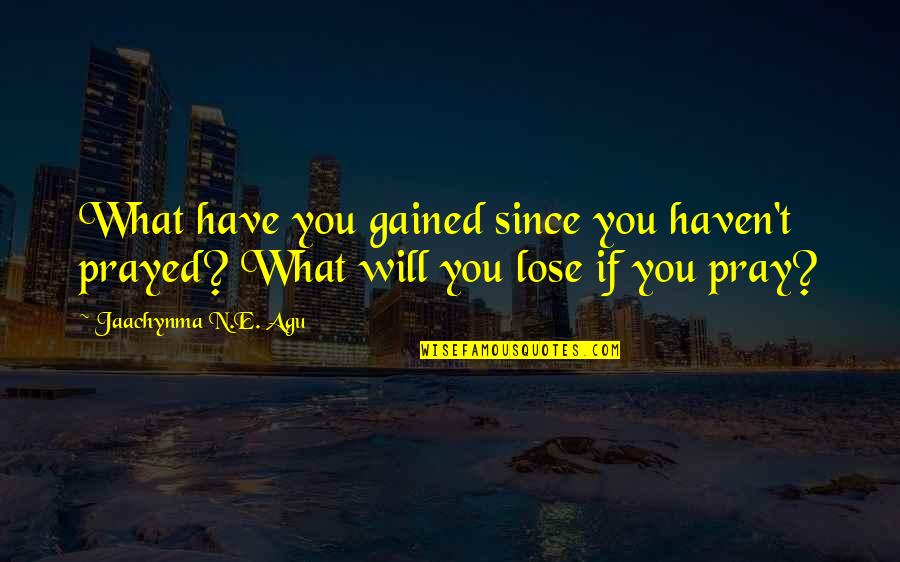 What have you gained since you haven't prayed? What will you lose if you pray?

~ Jaachynma N.E. Agu

WISEFAMOUSQUOTES.COM